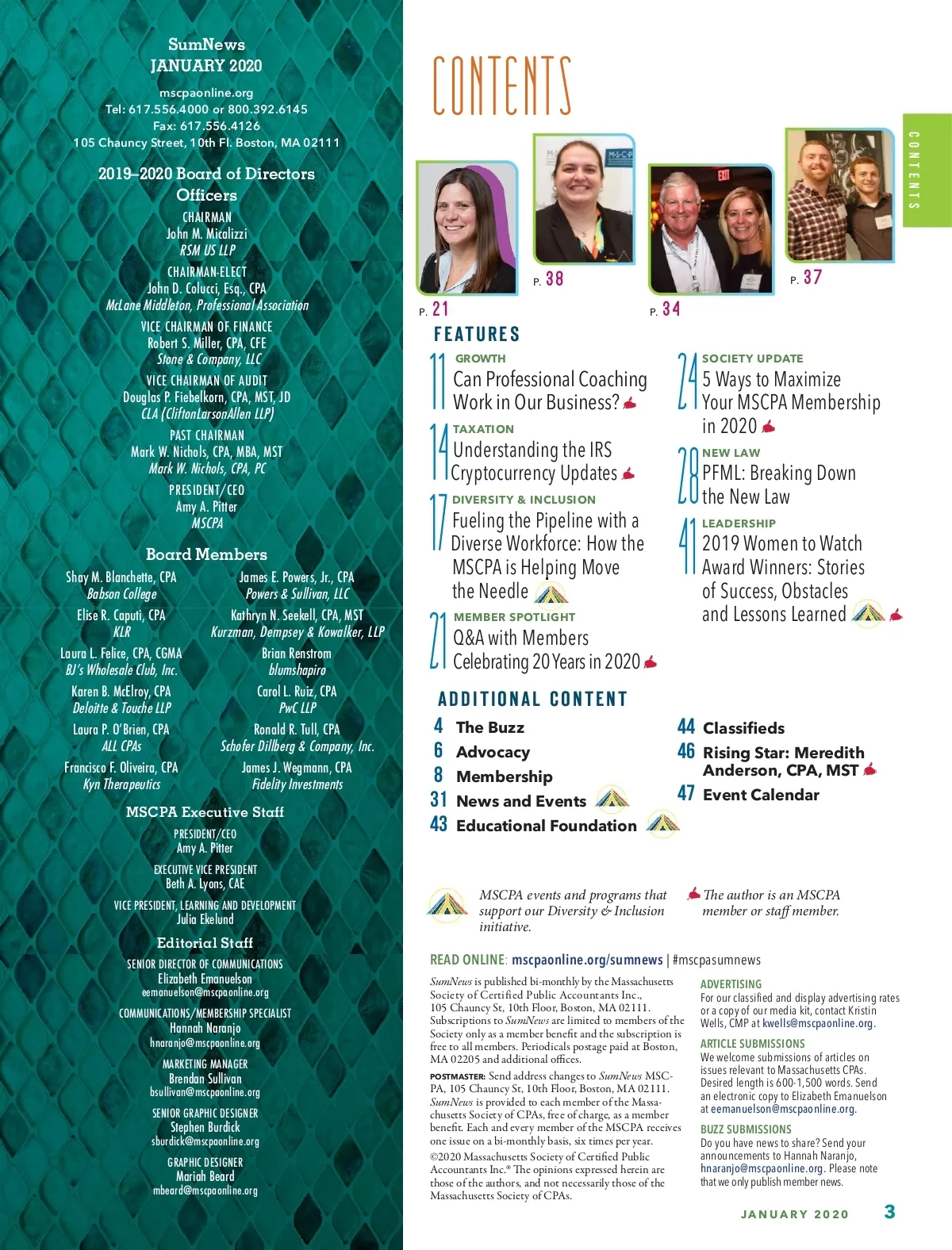 SumNews
JANUARY 2020
mscpaonline.org
Tel: 617.556.4000 or 800.392.6145
Fax: 617.556.4126
105 Chauncy Street, 10th Fl. Boston, MA 02111

2019–2020 Board of Directors
Officers
CHAIRMAN
John M. Micalizzi
RSM US LLP
CHAIRMAN-ELECT
John D. Colucci, Esq., CPA
McLane Middleton, Professional Association
VICE CHAIRMAN OF FINANCE
Robert S. Miller, CPA, CFE
Stone & Company, LLC
VICE CHAIRMAN OF AUDIT
Douglas P. Fiebelkorn, CPA, MST, JD
CLA (CliftonLarsonAllen LLP)
PAST CHAIRMAN
Mark W. Nichols, CPA, MBA, MST
Mark W. Nichols, CPA, PC
PRESIDENT/CEO
Amy A. Pitter
MSCPA

Board Members
Shay M. Blanchette, CPA
Babson College
Elise R. Caputi, CPA
KLR
Laura L. Felice, CPA, CGMA
BJ's Wholesale Club, Inc.
Karen B. McElroy, CPA
Deloitte & Touche LLP
Laura P. O'Brien, CPA
ALL CPAs
Francisco F. Oliveira, CPA
Kyn Therapeutics
James E. Powers, Jr., CPA
Powers & Sullivan, LLC
Kathryn N. Seekell, CPA, MST
Kurzman, Dempsey & Kowalker, LLP
Brian Renstrom
blumshapiro
Carol L. Ruiz, CPA
PwC LLP
Ronald R. Tull, CPA
Schofer Dillberg & Company, Inc.
James J. Wegmann, CPA
Fidelity Investments

MSCPA Executive Staff
PRESIDENT/CEO
Amy A. Pitter
EXECUTIVE VICE PRESIDENT
Beth A. Lyons, CAE
VICE PRESIDENT, LEARNING AND DEVELOPMENT
Julia Ekelund

Editorial Staff
SENIOR DIRECTOR OF COMMUNICATIONS
Elizabeth Emanuelson
eemanuelson@mscpaonline.org
COMMUNICATIONS/MEMBERSHIP SPECIALIST
Hannah Naranjo
hnaranjo@mscpaonline.org
MARKETING MANAGER
Brendan Sullivan
bsullivan@mscpaonline.org
SENIOR GRAPHIC DESIGNER
Stephen Burdick
sburdick@mscpaonline.org
GRAPHIC DESIGNER
Mariah Beard
mbeard@mscpaonline.org

CONTENTS

CONTENTS

P. 21 P. 38 P. 34 P. 37

FEATURES
11 GROWTH
Can Professional Coaching Work in Our Business?
14 TAXATION
Understanding the IRS Cryptocurrency Updates
17 DIVERSITY & INCLUSION
Fueling the Pipeline with a Diverse Workforce: How the MSCPA is Helping Move the Needle
21 MEMBER SPOTLIGHT
Q&A with Members Celebrating 20 Years in 2020
24 SOCIETY UPDATE
5 Ways to Maximize Your MSCPA Membership in 2020
28 NEW LAW
PFML: Breaking Down the New Law
41 LEADERSHIP
2019 Women to Watch Award Winners: Stories of Success, Obstacles and Lessons Learned

ADDITIONAL CONTENT
4 The Buzz
6 Advocacy
8 Membership
31 News and Events
43 Educational Foundation
44 Classifieds
46 Rising Star: Meredith Anderson, CPA, MST
47 Event Calendar

MSCPA events and programs that support our Diversity & Inclusion initiative.

The author is an MSCPA member or staff member.

READ ONLINE: mscpaonline.org/sumnews | #mscpasumnews

SumNews is published bi-monthly by the Massachusetts Society of Certified Public Accountants Inc., 105 Chauncy St, 10th Floor, Boston, MA 02111. Subscriptions to SumNews are limited to members of the Society only as a member benefit and the subscription is free to all members. Periodicals postage paid at Boston, MA 02205 and additional offices.

POSTMASTER: Send address changes to SumNews MSCPA, 105 Chauncy St, 10th Floor, Boston, MA 02111. SumNews is provided to each member of the Massachusetts Society of CPAs, free of charge, as a member benefit. Each and every member of the MSCPA receives one issue on a bi-monthly basis, six times per year.

©2020 Massachusetts Society of Certified Public Accountants Inc.® The opinions expressed herein are those of the authors, and not necessarily those of the Massachusetts Society of CPAs.

ADVERTISING
For our classified and display advertising rates or a copy of our media kit, contact Kristin Wells, CMP at kwells@mscpaonline.org.

ARTICLE SUBMISSIONS
We welcome submissions of articles on issues relevant to Massachusetts CPAs. Desired length is 600-1,500 words. Send an electronic copy to Elizabeth Emanuelson at eemanuelson@mscpaonline.org.

BUZZ SUBMISSIONS
Do you have news to share? Send your announcements to Hannah Naranjo, hnaranjo@mscpaonline.org. Please note that we only publish member news.

JANUARY 2020 3